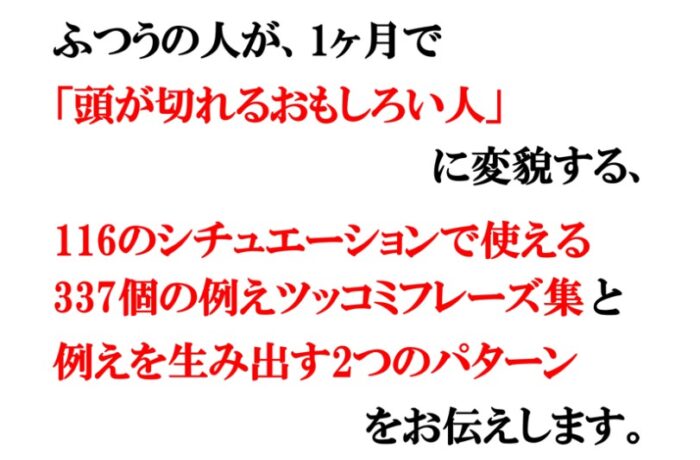 ふつうの人が、1ヶ月で
「頭が切れるおもしろい人」
に変貌する、

116のシチュエーションで使える
337個の例えツッコミフレーズ集と
例えを生み出す2つのパターン
をお伝えします。